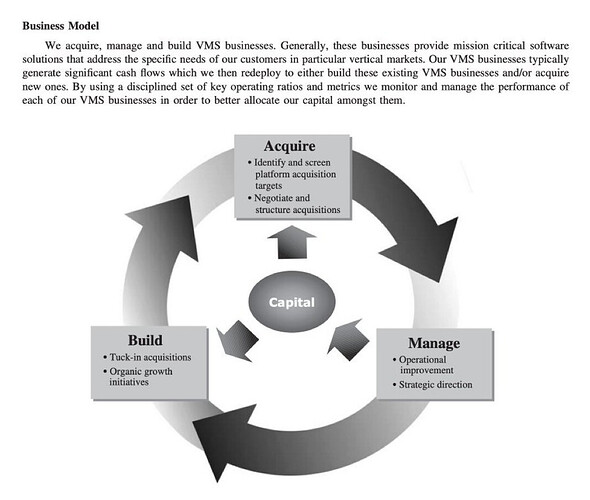 **Business Model**

We acquire, manage and build VMS businesses. Generally, these businesses provide mission critical software solutions that address the specific needs of our customers in particular vertical markets. Our VMS businesses typically generate significant cash flows which we then redeploy to either build these existing VMS businesses and/or acquire new ones. By using a disciplined set of key operating ratios and metrics we monitor and manage the performance of each of our VMS businesses in order to better allocate our capital amongst them.

Acquire
• Identify and screen platform acquisition targets
• Negotiate and structure acquisitions

Capital

Build
• Tuck-in acquisitions
• Organic growth initiatives

Manage
• Operational improvement
• Strategic direction